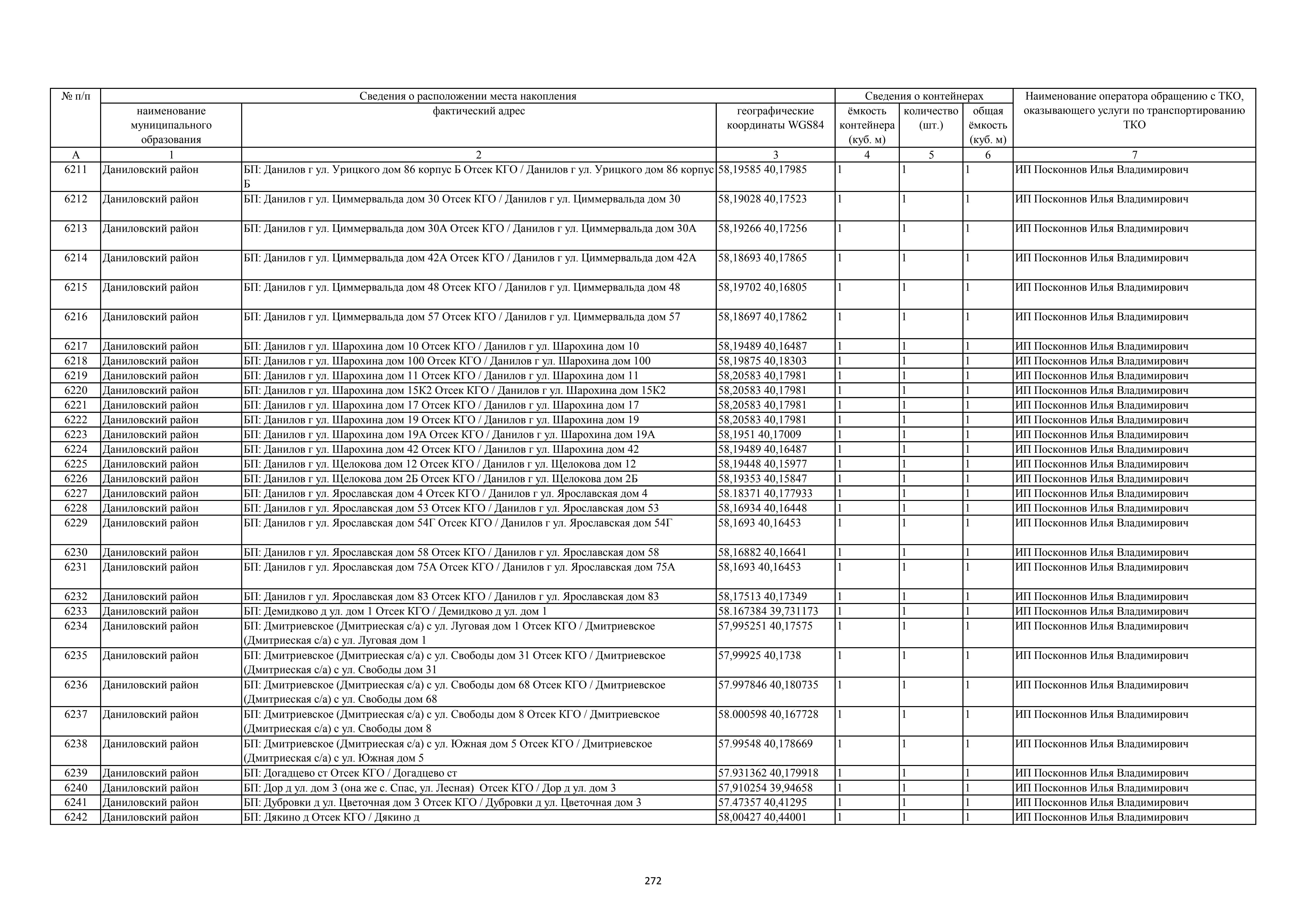 | № п/п | Сведения о расположении места накопления | | | Сведения о контейнерах | | | Наименование оператора обращению с ТКО, оказывающего услуги по транспортированию ТКО |
|---|---|---|---|---|---|---|---|
| | наименование муниципального образования | фактический адрес | географические координаты WGS84 | ёмкость контейнера (куб. м) | количество (шт.) | общая ёмкость (куб. м) | |
| А | 1 | 2 | 3 | 4 | 5 | 6 | 7 |
| 6211 | Даниловский район | БП: Данилов г ул. Урицкого дом 86 корпус Б Отсек КГО / Данилов г ул. Урицкого дом 86 корпус Б | 58,19585 40,17985 | 1 | 1 | 1 | ИП Посконнов Илья Владимирович |
| 6212 | Даниловский район | БП: Данилов г ул. Циммервальда дом 30 Отсек КГО / Данилов г ул. Циммервальда дом 30 | 58,19028 40,17523 | 1 | 1 | 1 | ИП Посконнов Илья Владимирович |
| 6213 | Даниловский район | БП: Данилов г ул. Циммервальда дом 30А Отсек КГО / Данилов г ул. Циммервальда дом 30А | 58,19266 40,17256 | 1 | 1 | 1 | ИП Посконнов Илья Владимирович |
| 6214 | Даниловский район | БП: Данилов г ул. Циммервальда дом 42А Отсек КГО / Данилов г ул. Циммервальда дом 42А | 58,18693 40,17865 | 1 | 1 | 1 | ИП Посконнов Илья Владимирович |
| 6215 | Даниловский район | БП: Данилов г ул. Циммервальда дом 48 Отсек КГО / Данилов г ул. Циммервальда дом 48 | 58,19702 40,16805 | 1 | 1 | 1 | ИП Посконнов Илья Владимирович |
| 6216 | Даниловский район | БП: Данилов г ул. Циммервальда дом 57 Отсек КГО / Данилов г ул. Циммервальда дом 57 | 58,18697 40,17862 | 1 | 1 | 1 | ИП Посконнов Илья Владимирович |
| 6217 | Даниловский район | БП: Данилов г ул. Шарохина дом 10 Отсек КГО / Данилов г ул. Шарохина дом 10 | 58,19489 40,16487 | 1 | 1 | 1 | ИП Посконнов Илья Владимирович |
| 6218 | Даниловский район | БП: Данилов г ул. Шарохина дом 100 Отсек КГО / Данилов г ул. Шарохина дом 100 | 58,19875 40,18303 | 1 | 1 | 1 | ИП Посконнов Илья Владимирович |
| 6219 | Даниловский район | БП: Данилов г ул. Шарохина дом 11 Отсек КГО / Данилов г ул. Шарохина дом 11 | 58,20583 40,17981 | 1 | 1 | 1 | ИП Посконнов Илья Владимирович |
| 6220 | Даниловский район | БП: Данилов г ул. Шарохина дом 15К2 Отсек КГО / Данилов г ул. Шарохина дом 15К2 | 58,20583 40,17981 | 1 | 1 | 1 | ИП Посконнов Илья Владимирович |
| 6221 | Даниловский район | БП: Данилов г ул. Шарохина дом 17 Отсек КГО / Данилов г ул. Шарохина дом 17 | 58,20583 40,17981 | 1 | 1 | 1 | ИП Посконнов Илья Владимирович |
| 6222 | Даниловский район | БП: Данилов г ул. Шарохина дом 19 Отсек КГО / Данилов г ул. Шарохина дом 19 | 58,20583 40,17981 | 1 | 1 | 1 | ИП Посконнов Илья Владимирович |
| 6223 | Даниловский район | БП: Данилов г ул. Шарохина дом 19А Отсек КГО / Данилов г ул. Шарохина дом 19А | 58,1951 40,17009 | 1 | 1 | 1 | ИП Посконнов Илья Владимирович |
| 6224 | Даниловский район | БП: Данилов г ул. Шарохина дом 42 Отсек КГО / Данилов г ул. Шарохина дом 42 | 58,19489 40,16487 | 1 | 1 | 1 | ИП Посконнов Илья Владимирович |
| 6225 | Даниловский район | БП: Данилов г ул. Щелокова дом 12 Отсек КГО / Данилов г ул. Щелокова дом 12 | 58,19448 40,15977 | 1 | 1 | 1 | ИП Посконнов Илья Владимирович |
| 6226 | Даниловский район | БП: Данилов г ул. Щелокова дом 2Б Отсек КГО / Данилов г ул. Щелокова дом 2Б | 58,19353 40,15847 | 1 | 1 | 1 | ИП Посконнов Илья Владимирович |
| 6227 | Даниловский район | БП: Данилов г ул. Ярославская дом 4 Отсек КГО / Данилов г ул. Ярославская дом 4 | 58.18371 40,177933 | 1 | 1 | 1 | ИП Посконнов Илья Владимирович |
| 6228 | Даниловский район | БП: Данилов г ул. Ярославская дом 53 Отсек КГО / Данилов г ул. Ярославская дом 53 | 58,16934 40,16448 | 1 | 1 | 1 | ИП Посконнов Илья Владимирович |
| 6229 | Даниловский район | БП: Данилов г ул. Ярославская дом 54Г Отсек КГО / Данилов г ул. Ярославская дом 54Г | 58,1693 40,16453 | 1 | 1 | 1 | ИП Посконнов Илья Владимирович |
| 6230 | Даниловский район | БП: Данилов г ул. Ярославская дом 58 Отсек КГО / Данилов г ул. Ярославская дом 58 | 58,16882 40,16641 | 1 | 1 | 1 | ИП Посконнов Илья Владимирович |
| 6231 | Даниловский район | БП: Данилов г ул. Ярославская дом 75А Отсек КГО / Данилов г ул. Ярославская дом 75А | 58,1693 40,16453 | 1 | 1 | 1 | ИП Посконнов Илья Владимирович |
| 6232 | Даниловский район | БП: Данилов г ул. Ярославская дом 83 Отсек КГО / Данилов г ул. Ярославская дом 83 | 58,17513 40,17349 | 1 | 1 | 1 | ИП Посконнов Илья Владимирович |
| 6233 | Даниловский район | БП: Демидково д ул. дом 1 Отсек КГО / Демидково д ул. дом 1 | 58.167384 39,731173 | 1 | 1 | 1 | ИП Посконнов Илья Владимирович |
| 6234 | Даниловский район | БП: Дмитриевское (Дмитриеская с/а) с ул. Луговая дом 1 Отсек КГО / Дмитриевское (Дмитриеская с/а) с ул. Луговая дом 1 | 57,995251 40,17575 | 1 | 1 | 1 | ИП Посконнов Илья Владимирович |
| 6235 | Даниловский район | БП: Дмитриевское (Дмитриеская с/а) с ул. Свободы дом 31 Отсек КГО / Дмитриевское (Дмитриеская с/а) с ул. Свободы дом 31 | 57,99925 40,1738 | 1 | 1 | 1 | ИП Посконнов Илья Владимирович |
| 6236 | Даниловский район | БП: Дмитриевское (Дмитриеская с/а) с ул. Свободы дом 68 Отсек КГО / Дмитриевское (Дмитриеская с/а) с ул. Свободы дом 68 | 57.997846 40,180735 | 1 | 1 | 1 | ИП Посконнов Илья Владимирович |
| 6237 | Даниловский район | БП: Дмитриевское (Дмитриеская с/а) с ул. Свободы дом 8 Отсек КГО / Дмитриевское (Дмитриеская с/а) с ул. Свободы дом 8 | 58.000598 40,167728 | 1 | 1 | 1 | ИП Посконнов Илья Владимирович |
| 6238 | Даниловский район | БП: Дмитриевское (Дмитриеская с/а) с ул. Южная дом 5 Отсек КГО / Дмитриевское (Дмитриеская с/а) с ул. Южная дом 5 | 57.99548 40,178669 | 1 | 1 | 1 | ИП Посконнов Илья Владимирович |
| 6239 | Даниловский район | БП: Догадцево ст Отсек КГО / Догадцево ст | 57.931362 40,179918 | 1 | 1 | 1 | ИП Посконнов Илья Владимирович |
| 6240 | Даниловский район | БП: Дор д ул. дом 3 (она же с. Спас, ул. Лесная) Отсек КГО / Дор д ул. дом 3 | 57,910254 39,94658 | 1 | 1 | 1 | ИП Посконнов Илья Владимирович |
| 6241 | Даниловский район | БП: Дубровки д ул. Цветочная дом 3 Отсек КГО / Дубровки д ул. Цветочная дом 3 | 57.47357 40,41295 | 1 | 1 | 1 | ИП Посконнов Илья Владимирович |
| 6242 | Даниловский район | БП: Дякино д Отсек КГО / Дякино д | 58,00427 40,44001 | 1 | 1 | 1 | ИП Посконнов Илья Владимирович |

272